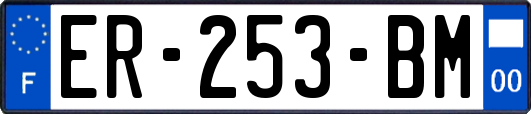 F

ER-253-BM

00